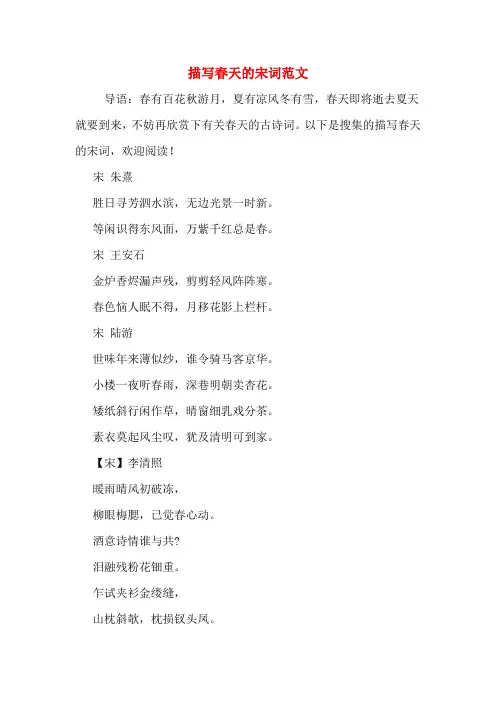 描写春天的宋词范文

导语：春有百花秋游月，夏有凉风冬有雪，春天即将逝去夏天就要到来，不妨再欣赏下有关春天的古诗词。以下是搜集的描写春天的宋词，欢迎阅读！

宋 朱熹

胜日寻芳泗水滨，无边光景一时新。

等闲识得东风面，万紫千红总是春。

宋 王安石

金炉香烬漏声残，剪剪轻风阵阵寒。

春色恼人眠不得，月移花影上栏杆。

宋 陆游

世味年来薄似纱，谁令骑马客京华。

小楼一夜听春雨，深巷明朝卖杏花。

矮纸斜行闲作草，晴窗细乳戏分茶。

素衣莫起风尘叹，犹及清明可到家。

【宋】李清照

暖雨晴风初破冻，

柳眼梅腮，已觉春心动。

酒意诗情谁与共?

泪融残粉花钿重。

乍试夹衫金缕缝，

山枕斜欹，枕损钗头凤。